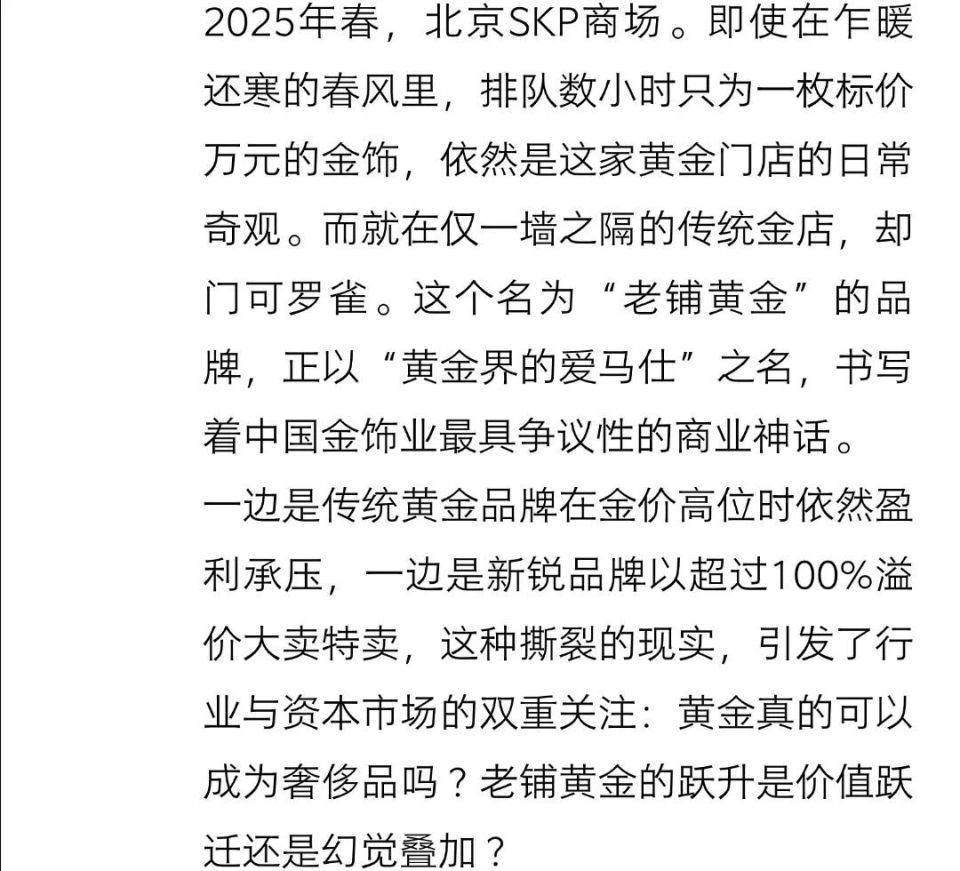 2025年春，北京SKP商场。即使在乍暖还寒的春风里，排队数小时只为一枚标价万元的金饰，依然是这家黄金门店的日常奇观。而就在仅一墙之隔的传统金店，却门可罗雀。这个名为“老铺黄金”的品牌，正以“黄金界的爱马仕”之名，书写着中国金饰业最具争议性的商业神话。

一边是传统黄金品牌在金价高位时依然盈利承压，一边是新锐品牌以超过100%溢价大卖特卖，这种撕裂的现实，引发了行业与资本市场的双重关注：黄金真的可以成为奢侈品吗？老铺黄金的跃升是价值跃迁还是幻觉叠加？